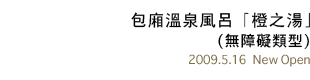 包廂溫泉風呂「橙之湯」
(無障礙類型)
2009.5.16 New Open